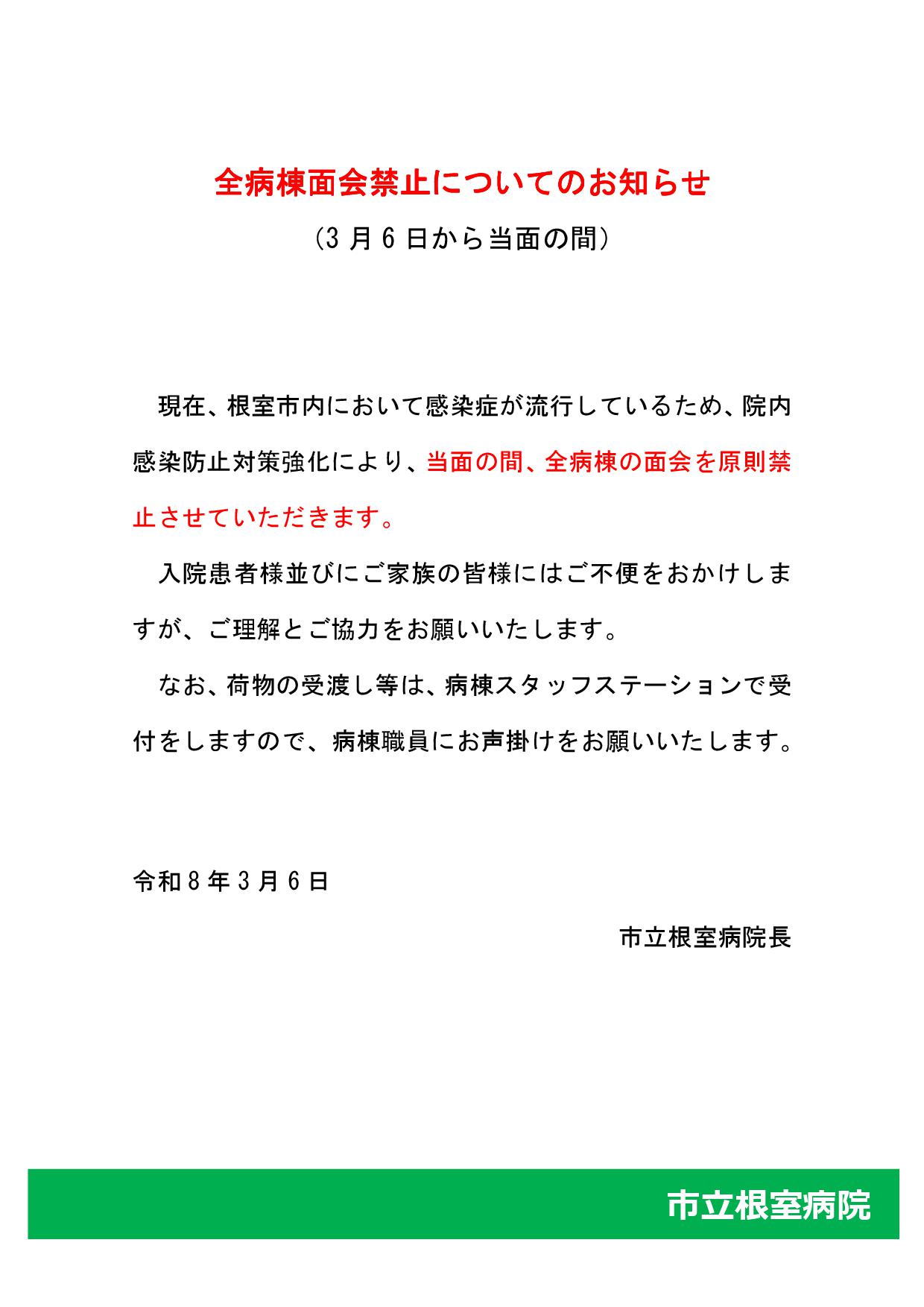 全病棟面会禁止についてのお知らせ

（3月6日から当面の間）

現在、根室市内において感染症が流行しているため、院内感染防止対策強化により、当面の間、全病棟の面会を原則禁止させていただきます。

入院患者様並びにご家族の皆様にはご不便をおかけしますが、ご理解とご協力をお願いいたします。

なお、荷物の受渡し等は、病棟スタッフステーションで受付をしますので、病棟職員にお声掛けをお願いいたします。

令和8年3月6日

市立根室病院長

市立根室病院